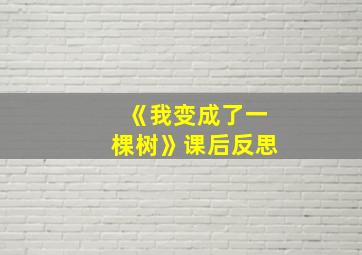 《我变成了一棵树》课后反思